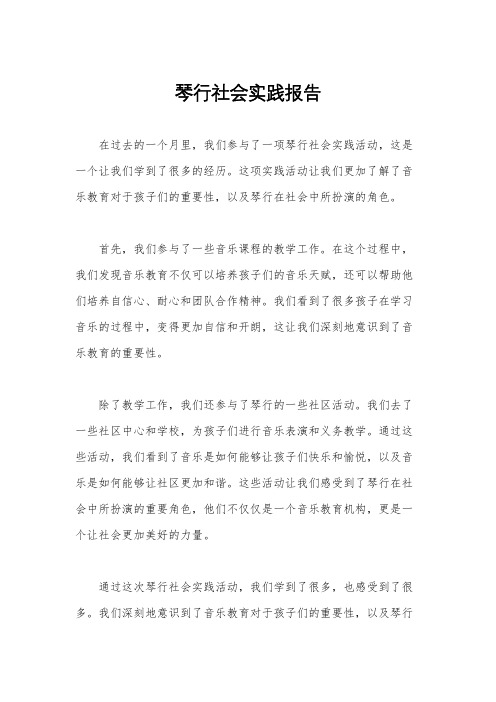 琴行社会实践报告

在过去的一个月里，我们参与了一项琴行社会实践活动，这是一个让我们学到了很多的经历。这项实践活动让我们更加了解了音乐教育对于孩子们的重要性，以及琴行在社会中所扮演的角色。

首先，我们参与了一些音乐课程的教学工作。在这个过程中，我们发现音乐教育不仅可以培养孩子们的音乐天赋，还可以帮助他们培养自信心、耐心和团队合作精神。我们看到了很多孩子在学习音乐的过程中，变得更加自信和开朗，这让我们深刻地意识到了音乐教育的重要性。

除了教学工作，我们还参与了琴行的一些社区活动。我们去了一些社区中心和学校，为孩子们进行音乐表演和义务教学。通过这些活动，我们看到了音乐是如何能够让孩子们快乐和愉悦，以及音乐是如何能够让社区更加和谐。这些活动让我们感受到了琴行在社会中所扮演的重要角色，他们不仅仅是一个音乐教育机构，更是一个让社会更加美好的力量。

通过这次琴行社会实践活动，我们学到了很多，也感受到了很多。我们深刻地意识到了音乐教育对于孩子们的重要性，以及琴行